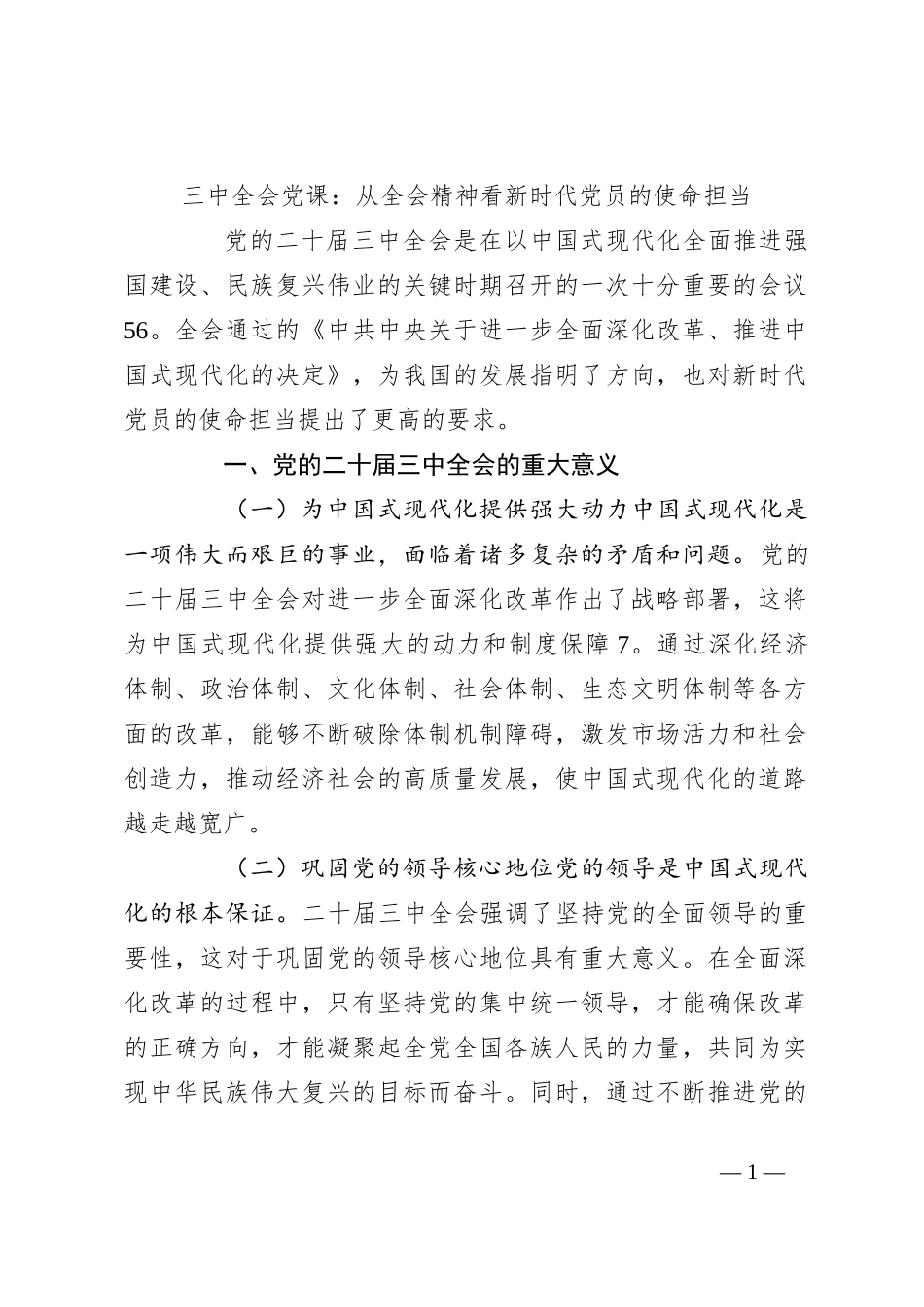 三中全会党课：从全会精神看新时代党员的使命担当

党的二十届三中全会是在以中国式现代化全面推进强国建设、民族复兴伟业的关键时期召开的一次十分重要的会议56。全会通过的《中共中央关于进一步全面深化改革、推进中国式现代化的决定》，为我国的发展指明了方向，也对新时代党员的使命担当提出了更高的要求。

一、党的二十届三中全会的重大意义

（一）为中国式现代化提供强大动力中国式现代化是一项伟大而艰巨的事业，面临着诸多复杂的矛盾和问题。党的二十届三中全会对进一步全面深化改革作出了战略部署，这将为中国式现代化提供强大的动力和制度保障7。通过深化经济体制、政治体制、文化体制、社会体制、生态文明体制等各方面的改革，能够不断破除体制机制障碍，激发市场活力和社会创造力，推动经济社会的高质量发展，使中国式现代化的道路越走越宽广。

（二）巩固党的领导核心地位党的领导是中国式现代化的根本保证。二十届三中全会强调了坚持党的全面领导的重要性，这对于巩固党的领导核心地位具有重大意义。在全面深化改革的过程中，只有坚持党的集中统一领导，才能确保改革的正确方向，才能凝聚起全党全国各族人民的力量，共同为实现中华民族伟大复兴的目标而奋斗。同时，通过不断推进党的

—1—